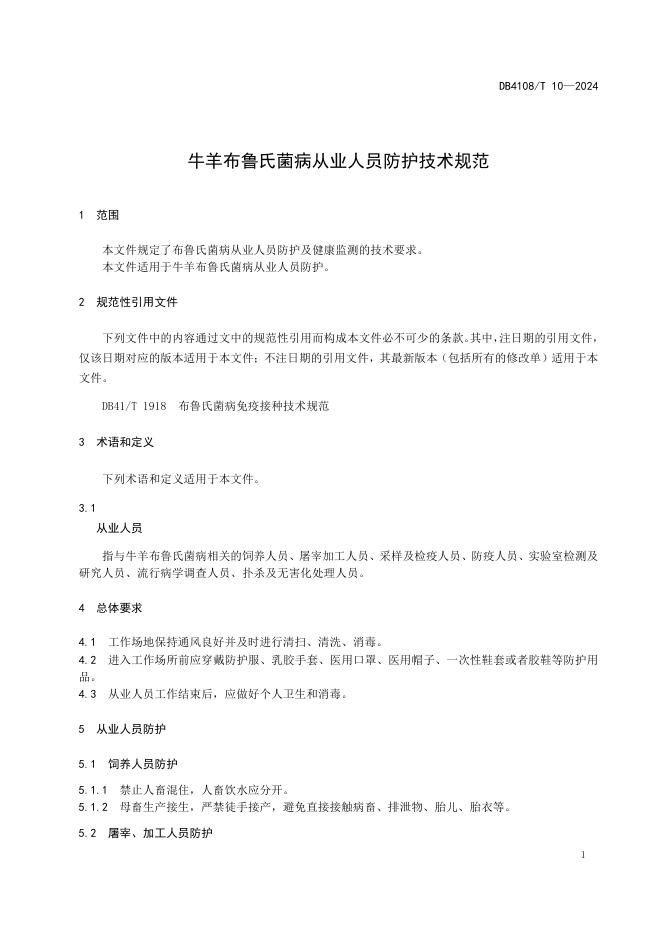 DB4108/T 10—2024

牛羊布鲁氏菌病从业人员防护技术规范

1 范围

本文件规定了布鲁氏菌病从业人员防护及健康监测的技术要求。
本文件适用于牛羊布鲁氏菌病从业人员防护。

2 规范性引用文件

下列文件中的内容通过文中的规范性引用而构成本文件必不可少的条款。其中，注日期的引用文件，仅该日期对应的版本适用于本文件；不注日期的引用文件，其最新版本（包括所有的修改单）适用于本文件。

DB41/T 1918 布鲁氏菌病免疫接种技术规范

3 术语和定义

下列术语和定义适用于本文件。

3.1
从业人员

指与牛羊布鲁氏菌病相关的饲养人员、屠宰加工人员、采样及检疫人员、防疫人员、实验室检测及研究人员、流行病学调查人员、扑杀及无害化处理人员。

4 总体要求

4.1 工作场地保持通风良好并及时进行清扫、清洗、消毒。
4.2 进入工作场所前应穿戴防护服、乳胶手套、医用口罩、医用帽子、一次性鞋套或者胶鞋等防护用品。
4.3 从业人员工作结束后，应做好个人卫生和消毒。

5 从业人员防护

5.1 饲养人员防护

5.1.1 禁止人畜混住，人畜饮水应分开。
5.1.2 母畜生产接生，严禁徒手接产，避免直接接触病畜、排泄物、胎儿、胎衣等。

5.2 屠宰、加工人员防护

1